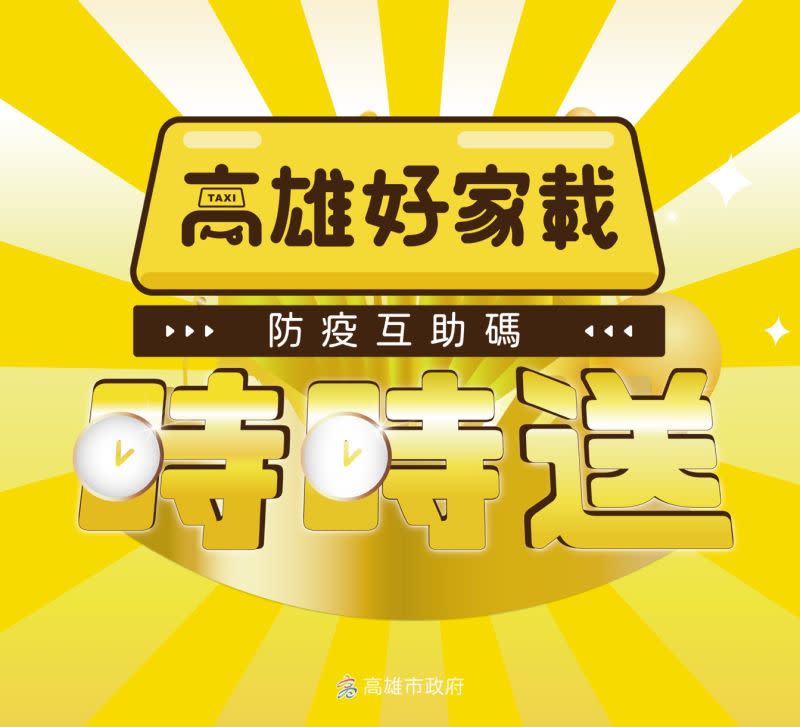 TAXI
高雄好家載

防疫互助碼

時時送

高雄市政府